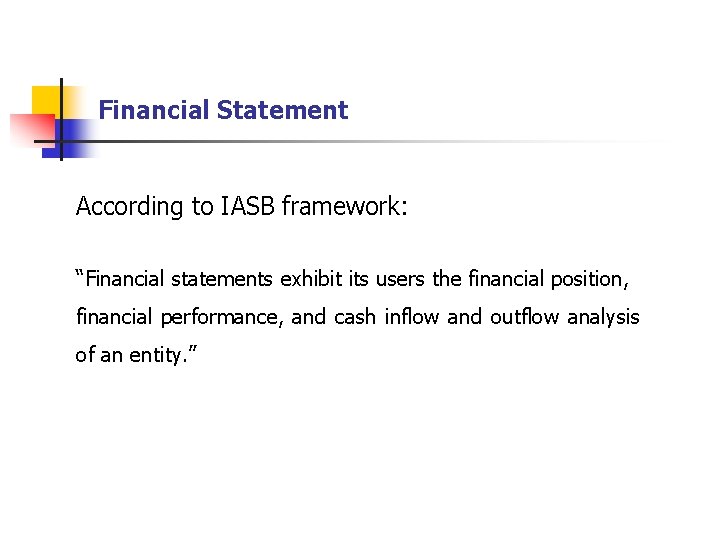 Financial Statement

According to IASB framework:

"Financial statements exhibit its users the financial position, financial performance, and cash inflow and outflow analysis of an entity."